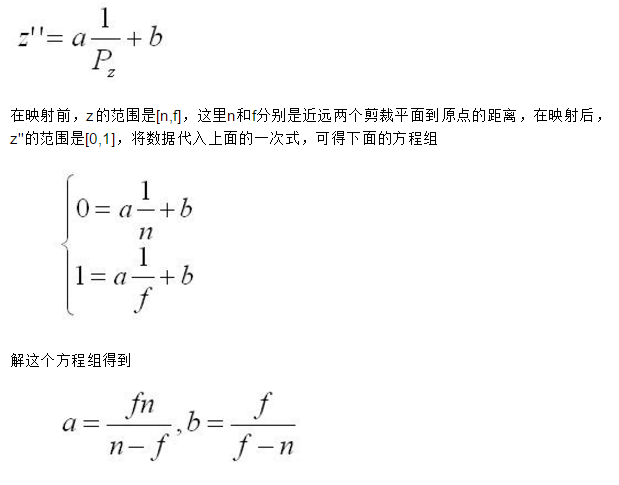 $z'' = a\frac{1}{P_z} + b$

在映射前，z的范围是[n,f]，这里n和f分别是近远两个剪裁平面到原点的距离，在映射后，z''的范围是[0,1]，将数据代入上面的一次式，可得下面的方程组

$\begin{cases} 0 = a\frac{1}{n} + b \\ 1 = a\frac{1}{f} + b \end{cases}$

解这个方程组得到

$a = \frac{fn}{n-f}, b = \frac{f}{f-n}$